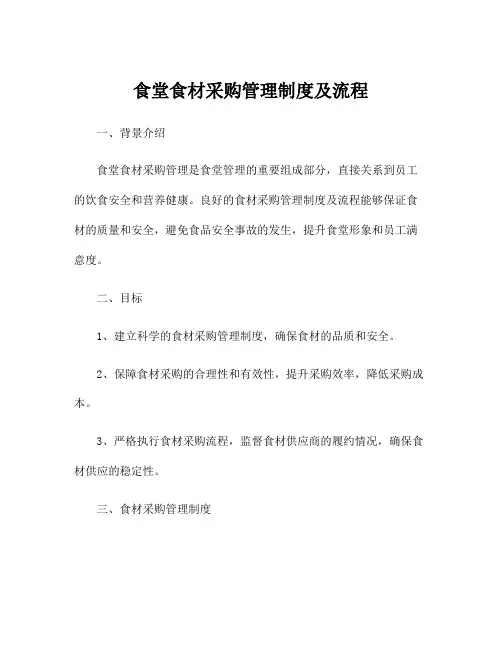 食堂食材采购管理制度及流程

一、背景介绍

食堂食材采购管理是食堂管理的重要组成部分，直接关系到员工的饮食安全和营养健康。良好的食材采购管理制度及流程能够保证食材的质量和安全，避免食品安全事故的发生，提升食堂形象和员工满意度。

二、目标

1、建立科学的食材采购管理制度，确保食材的品质和安全。

2、保障食材采购的合理性和有效性，提升采购效率，降低采购成本。

3、严格执行食材采购流程，监督食材供应商的履约情况，确保食材供应的稳定性。

三、食材采购管理制度